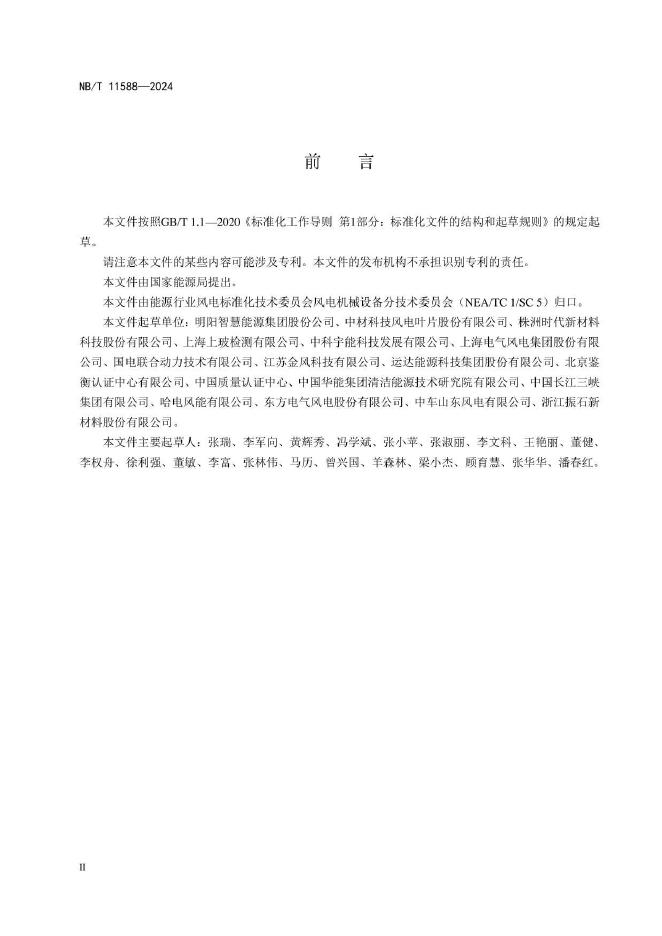 NB/T 11588—2024

前　言

本文件按照GB/T 1.1—2020《标准化工作导则 第1部分：标准化文件的结构和起草规则》的规定起草。

请注意本文件的某些内容可能涉及专利。本文件的发布机构不承担识别专利的责任。

本文件由国家能源局提出。

本文件由能源行业风电标准化技术委员会风电机械设备分技术委员会（NEA/TC 1/SC 5）归口。

本文件起草单位：明阳智慧能源集团股份公司、中材科技风电叶片股份有限公司、株洲时代新材料科技股份有限公司、上海上玻检测有限公司、中科宇能科技发展有限公司、上海电气风电集团股份有限公司、国电联合动力技术有限公司、江苏金风科技有限公司、运达能源科技集团股份有限公司、北京鉴衡认证中心有限公司、中国质量认证中心、中国华能集团清洁能源技术研究院有限公司、中国长江三峡集团有限公司、哈电风能有限公司、东方电气风电股份有限公司、中车山东风电有限公司、浙江振石新材料股份有限公司。

本文件主要起草人：张瑞、李军向、黄辉秀、冯学斌、张小苹、张淑丽、李文科、王艳丽、董健、李权舟、徐利强、董敏、李富、张林伟、马历、曾兴国、羊森林、梁小杰、顾育慧、张华华、潘春红。

II